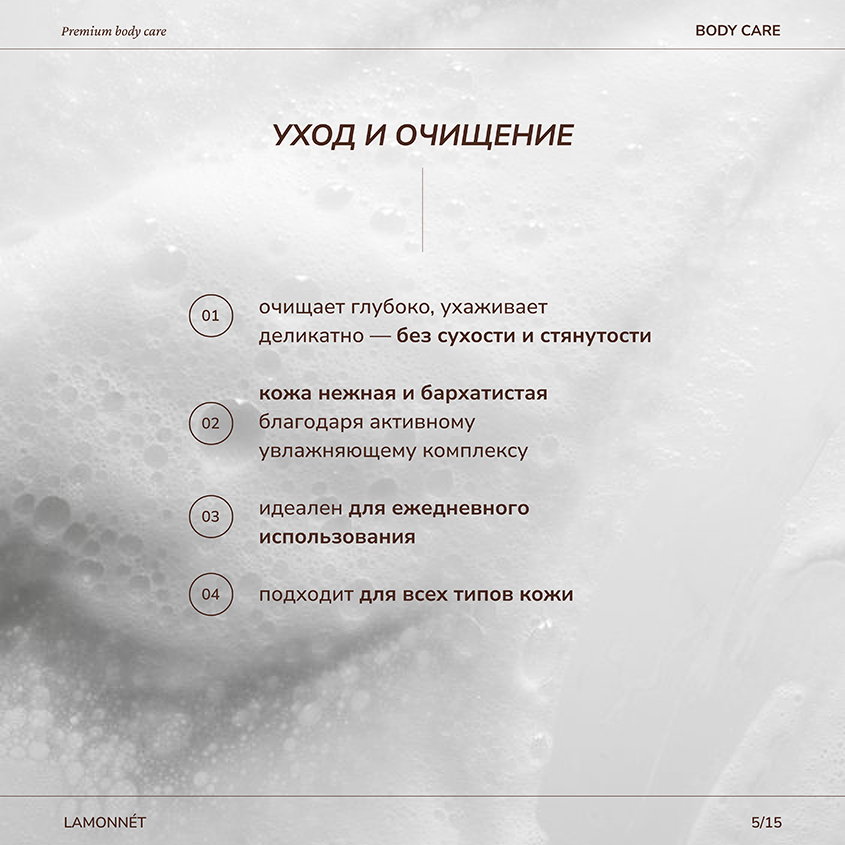 Premium body care

BODY CARE

УХОД И ОЧИЩЕНИЕ

01 очищает глубоко, ухаживает деликатно — без сухости и стянутости

02 кожа нежная и бархатистая благодаря активному увлажняющему комплексу

03 идеален для ежедневного использования

04 подходит для всех типов кожи

LAMONNÉT

5/15